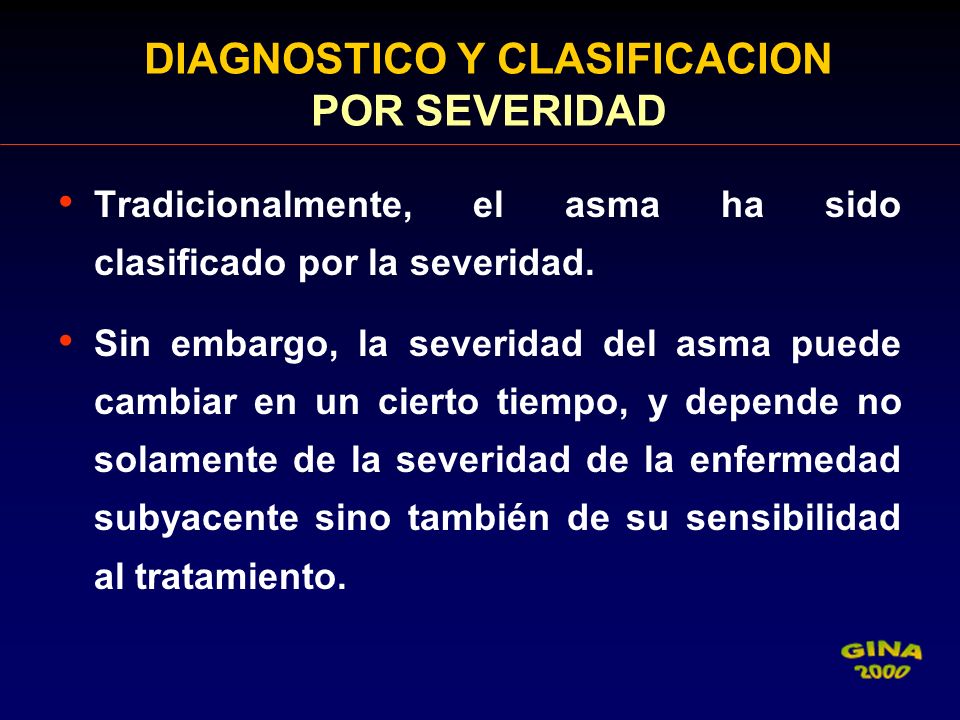 DIAGNOSTICO Y CLASIFICACION POR SEVERIDAD

• Tradicionalmente, el asma ha sido clasificado por la severidad.

• Sin embargo, la severidad del asma puede cambiar en un cierto tiempo, y depende no solamente de la severidad de la enfermedad subyacente sino también de su sensibilidad al tratamiento.

GINA 2000